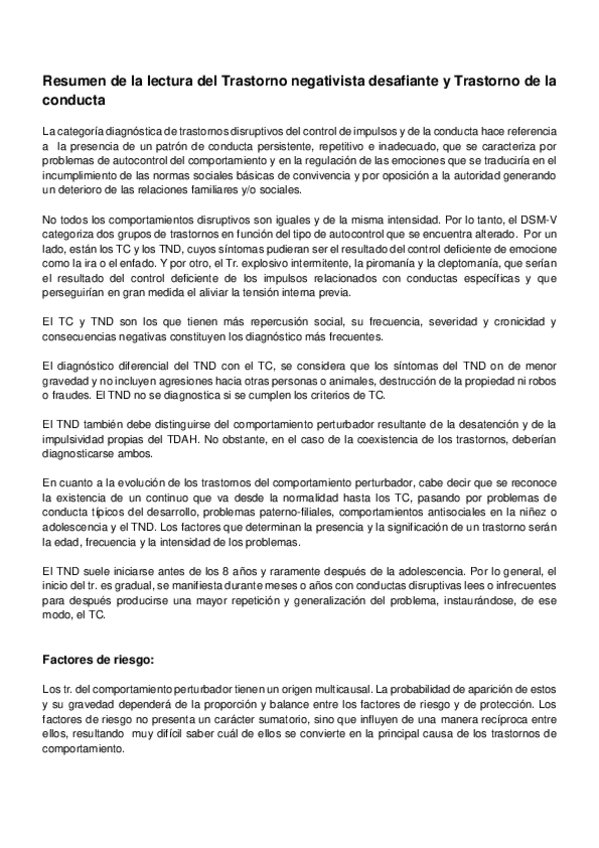 Resumen de la lectura del Trastorno negativista desafiante y Trastorno de la conducta

La categoría diagnóstica de trastornos disruptivos del control de impulsos y de la conducta hace referencia a la presencia de un patrón de conducta persistente, repetitivo e inadecuado, que se caracteriza por problemas de autocontrol del comportamiento y en la regulación de las emociones que se traduciría en el incumplimiento de las normas sociales básicas de convivencia y por oposición a la autoridad generando un deterioro de las relaciones familiares y/o sociales.

No todos los comportamientos disruptivos son iguales y de la misma intensidad. Por lo tanto, el DSM-V categoriza dos grupos de trastornos en función del tipo de autocontrol que se encuentra alterado. Por un lado, están los TC y los TND, cuyos síntomas pudieran ser el resultado del control deficiente de emocione como la ira o el enfado. Y por otro, el Tr. explosivo intermitente, la piromanía y la cleptomanía, que serían el resultado del control deficiente de los impulsos relacionados con conductas específicas y que perseguirían en gran medida el aliviar la tensión interna previa.

El TC y TND son los que tienen más repercusión social, su frecuencia, severidad y cronicidad y consecuencias negativas constituyen los diagnóstico más frecuentes.

El diagnóstico diferencial del TND con el TC, se considera que los síntomas del TND on de menor gravedad y no incluyen agresiones hacia otras personas o animales, destrucción de la propiedad ni robos o fraudes. El TND no se diagnostica si se cumplen los criterios de TC.

El TND también debe distinguirse del comportamiento perturbador resultante de la desatención y de la impulsividad propias del TDAH. No obstante, en el caso de la coexistencia de los trastornos, deberían diagnosticarse ambos.

En cuanto a la evolución de los trastornos del comportamiento perturbador, cabe decir que se reconoce la existencia de un continuo que va desde la normalidad hasta los TC, pasando por problemas de conducta típicos del desarrollo, problemas paterno-filiales, comportamientos antisociales en la niñez o adolescencia y el TND. Los factores que determinan la presencia y la significación de un trastorno serán la edad, frecuencia y la intensidad de los problemas.

El TND suele iniciarse antes de los 8 años y raramente después de la adolescencia. Por lo general, el inicio del tr. es gradual, se manifiesta durante meses o años con conductas disruptivas lees o infrecuentes para después producirse una mayor repetición y generalización del problema, instaurándose, de ese modo, el TC.

Factores de riesgo:

Los tr. del comportamiento perturbador tienen un origen multicausal. La probabilidad de aparición de estos y su gravedad dependerá de la proporción y balance entre los factores de riesgo y de protección. Los factores de riesgo no presenta un carácter sumatorio, sino que influyen de una manera recíproca entre ellos, resultando muy difícil saber cuál de ellos se convierte en la principal causa de los trastornos de comportamiento.